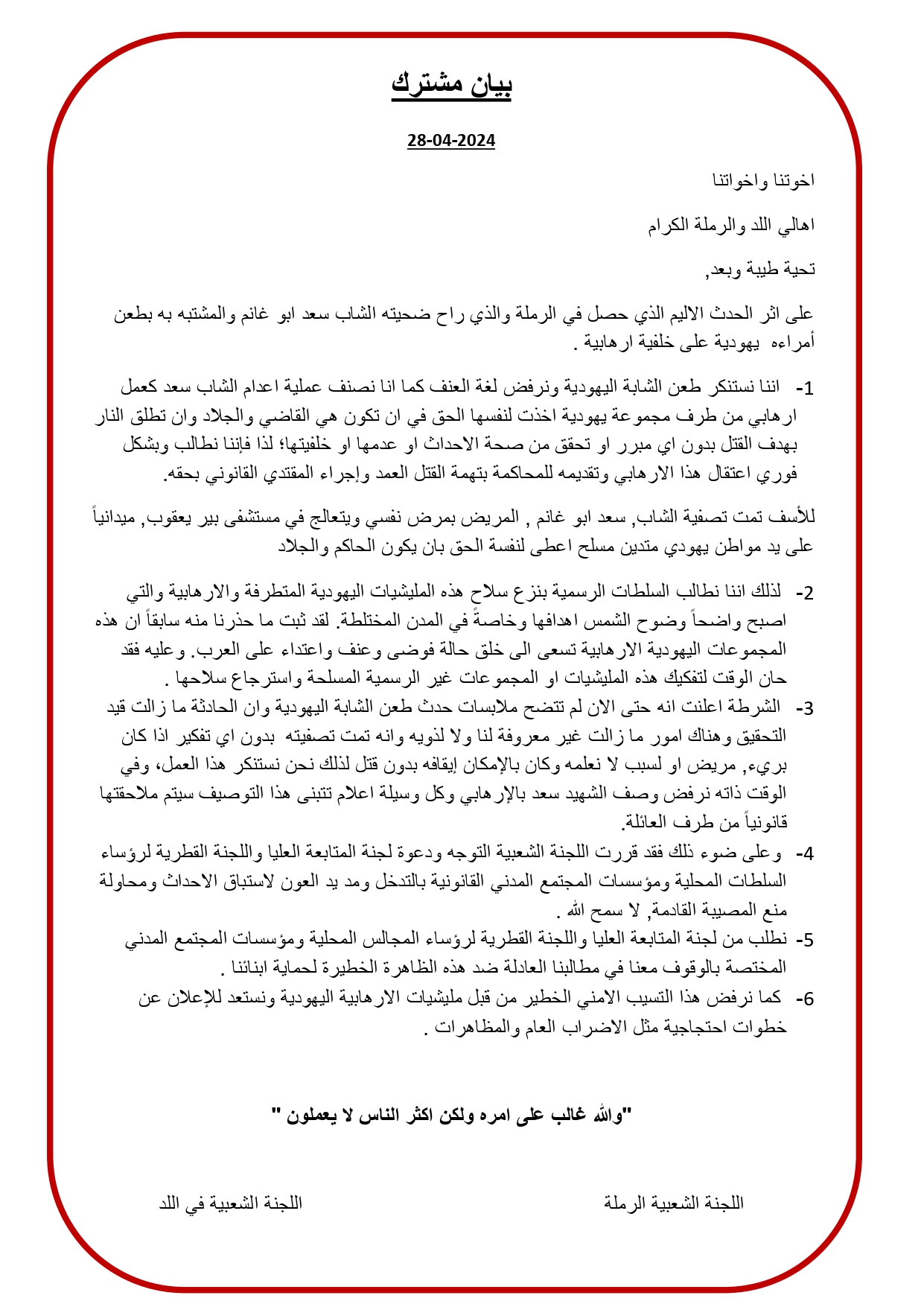 بيان مشترك

28-04-2024

اخوتنا واخواتنا

اهالي اللد والرملة الكرام

تحية طيبة وبعد,

على اثر الحدث الاليم الذي حصل في الرملة والذي راح ضحيته الشاب سعد ابو غانم والمشتبه به بطعن أمراءه يهودية على خلفية ارهابية .

1- اننا نستنكر طعن الشابة اليهودية ونرفض لغة العنف كما انا نصنف عملية اعدام الشاب سعد كعمل ارهابي من طرف مجموعة يهودية اخذت لنفسها الحق في ان تكون هي القاضي والجلاد وان تطلق النار بهدف القتل بدون اي مبرر او تحقق من صحة الاحداث او عدمها او خلفيتها؛ لذا فإننا نطالب وبشكل فوري اعتقال هذا الارهابي وتقديمه للمحاكمة بتهمة القتل العمد وإجراء المقتدي القانوني بحقه.

للأسف تمت تصفية الشاب, سعد ابو غانم , المريض بمرض نفسي ويتعالج في مستشفى بير يعقوب, ميدانياً على يد مواطن يهودي متدين مسلح اعطى لنفسة الحق بان يكون الحاكم والجلاد

2- لذلك اننا نطالب السلطات الرسمية بنزع سلاح هذه المليشيات اليهودية المتطرفة والارهابية والتي اصبح واضحاً وضوح الشمس اهدافها وخاصةً في المدن المختلطة. لقد ثبت ما حذرنا منه سابقاً ان هذه المجموعات اليهودية الارهابية تسعى الى خلق حالة فوضى وعنف واعتداء على العرب. وعليه فقد حان الوقت لتفكيك هذه المليشيات او المجموعات غير الرسمية المسلحة واسترجاع سلاحها .

3- الشرطة اعلنت انه حتى الان لم تتضح ملابسات حدث طعن الشابة اليهودية وان الحادثة ما زالت قيد التحقيق وهناك امور ما زالت غير معروفة لنا ولا لذويه وانه تمت تصفيته بدون اي تفكير اذا كان بريء, مريض او لسبب لا نعلمه وكان بالإمكان إيقافه بدون قتل لذلك نحن نستنكر هذا العمل، وفي الوقت ذاته نرفض وصف الشهيد سعد بالإرهابي وكل وسيلة اعلام تتبنى هذا التوصيف سيتم ملاحقتها قانونياً من طرف العائلة.

4- وعلى ضوء ذلك فقد قررت اللجنة الشعبية التوجه ودعوة لجنة المتابعة العليا واللجنة القطرية لرؤساء السلطات المحلية ومؤسسات المجتمع المدني القانونية بالتدخل ومد يد العون لاستباق الاحداث ومحاولة منع المصيبة القادمة, لا سمح الله .

5- نطلب من لجنة المتابعة العليا واللجنة القطرية لرؤساء المجالس المحلية ومؤسسات المجتمع المدني المختصة بالوقوف معنا في مطالبنا العادلة ضد هذه الظاهرة الخطيرة لحماية ابنائنا .

6- كما نرفض هذا التسيب الامني الخطير من قبل مليشيات الارهابية اليهودية ونستعد للإعلان عن خطوات احتجاجية مثل الاضراب العام والمظاهرات .

"والله غالب على امره ولكن اكثر الناس لا يعملون "

اللجنة الشعبية الرملة

اللجنة الشعبية في اللد